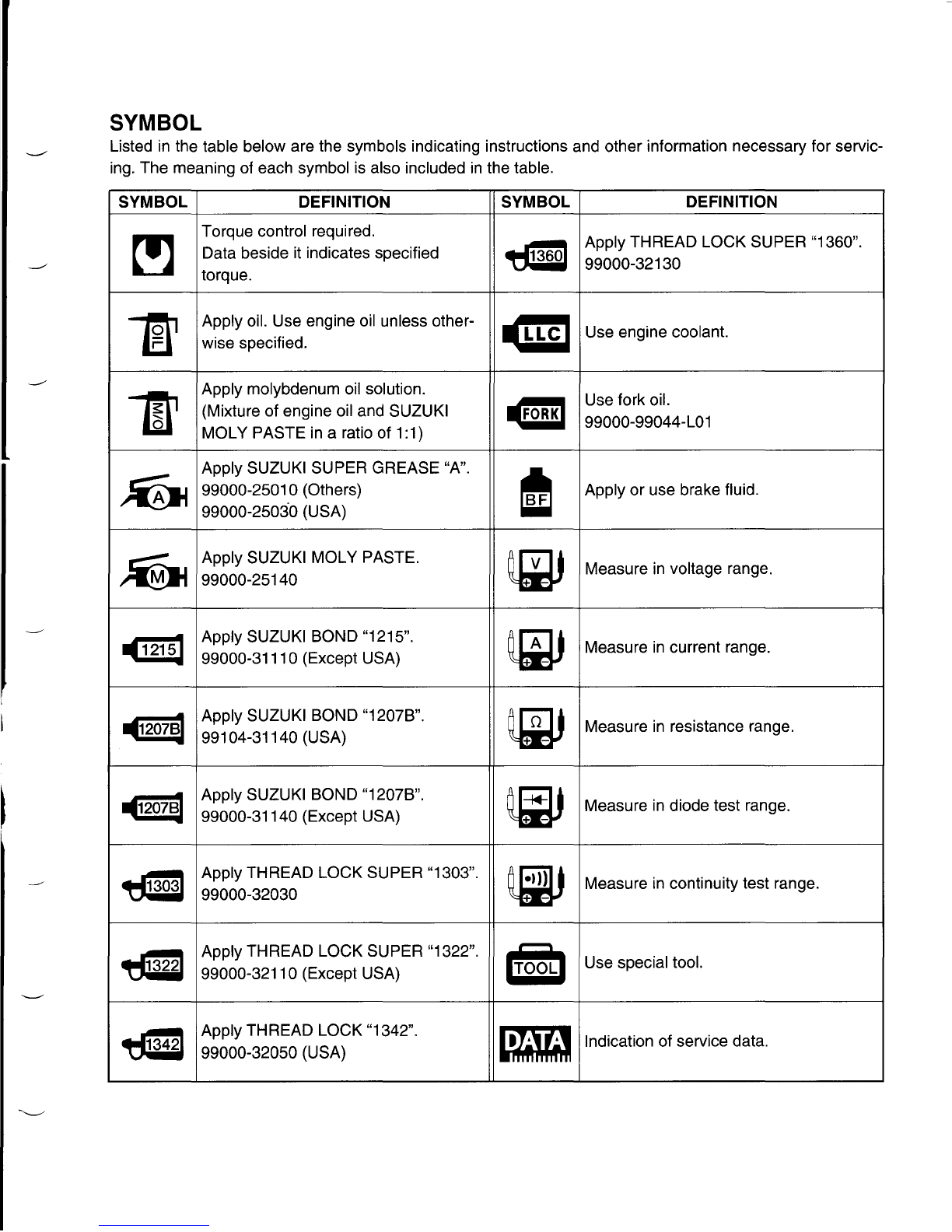 SYMBOL

Listed in the table below are the symbols indicating instructions and other information necessary for servicing. The meaning of each symbol is also included in the table.

| SYMBOL | DEFINITION | SYMBOL | DEFINITION |
|---|---|---|---|
| | Torque control required. Data beside it indicates specified torque. | 1360 | Apply THREAD LOCK SUPER "1360". 99000-32130 |
| OIL | Apply oil. Use engine oil unless otherwise specified. | LLC | Use engine coolant. |
| M/O | Apply molybdenum oil solution. (Mixture of engine oil and SUZUKI MOLY PASTE in a ratio of 1:1) | FORK | Use fork oil. 99000-99044-L01 |
| A | Apply SUZUKI SUPER GREASE "A". 99000-25010 (Others) 99000-25030 (USA) | BF | Apply or use brake fluid. |
| M | Apply SUZUKI MOLY PASTE. 99000-25140 | V | Measure in voltage range. |
| 1215 | Apply SUZUKI BOND "1215". 99000-31110 (Except USA) | A | Measure in current range. |
| 1207B | Apply SUZUKI BOND "1207B". 99104-31140 (USA) | Ω | Measure in resistance range. |
| 1207B | Apply SUZUKI BOND "1207B". 99000-31140 (Except USA) | | Measure in diode test range. |
| 1303 | Apply THREAD LOCK SUPER "1303". 99000-32030 | | Measure in continuity test range. |
| 1322 | Apply THREAD LOCK SUPER "1322". 99000-32110 (Except USA) | TOOL | Use special tool. |
| 1342 | Apply THREAD LOCK "1342". 99000-32050 (USA) | DATA | Indication of service data. |